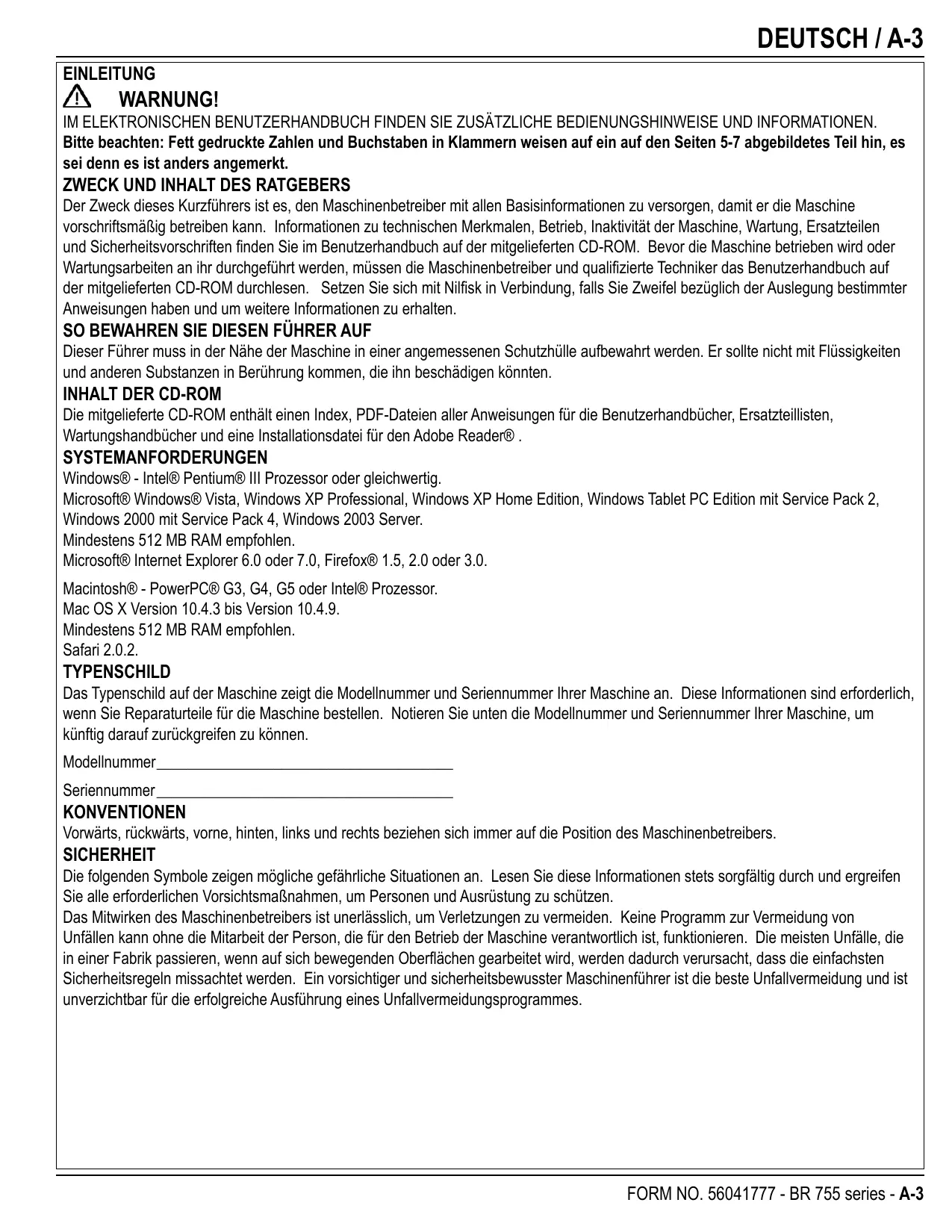 DEUTSCH / A-3

EINLEITUNG

WARNUNG!

IM ELEKTRONISCHEN BENUTZERHANDBUCH FINDEN SIE ZUSÄTZLICHE BEDIENUNGSHINWEISE UND INFORMATIONEN.

Bitte beachten: Fett gedruckte Zahlen und Buchstaben in Klammern weisen auf ein auf den Seiten 5-7 abgebildetes Teil hin, es sei denn es ist anders angemerkt.

ZWECK UND INHALT DES RATGEBERS

Der Zweck dieses Kurzführers ist es, den Maschinenbetreiber mit allen Basisinformationen zu versorgen, damit er die Maschine vorschriftsmäßig betreiben kann. Informationen zu technischen Merkmalen, Betrieb, Inaktivität der Maschine, Wartung, Ersatzteilen und Sicherheitsvorschriften finden Sie im Benutzerhandbuch auf der mitgelieferten CD-ROM. Bevor die Maschine betrieben wird oder Wartungsarbeiten an ihr durchgeführt werden, müssen die Maschinenbetreiber und qualifizierte Techniker das Benutzerhandbuch auf der mitgelieferten CD-ROM durchlesen. Setzen Sie sich mit Nilfisk in Verbindung, falls Sie Zweifel bezüglich der Auslegung bestimmter Anweisungen haben und um weitere Informationen zu erhalten.

SO BEWAHREN SIE DIESEN FÜHRER AUF

Dieser Führer muss in der Nähe der Maschine in einer angemessenen Schutzhülle aufbewahrt werden. Er sollte nicht mit Flüssigkeiten und anderen Substanzen in Berührung kommen, die ihn beschädigen könnten.

INHALT DER CD-ROM

Die mitgelieferte CD-ROM enthält einen Index, PDF-Dateien aller Anweisungen für die Benutzerhandbücher, Ersatzteillisten, Wartungshandbücher und eine Installationsdatei für den Adobe Reader® .

SYSTEMANFORDERUNGEN

Windows® - Intel® Pentium® III Prozessor oder gleichwertig.
Microsoft® Windows® Vista, Windows XP Professional, Windows XP Home Edition, Windows Tablet PC Edition mit Service Pack 2, Windows 2000 mit Service Pack 4, Windows 2003 Server.
Mindestens 512 MB RAM empfohlen.
Microsoft® Internet Explorer 6.0 oder 7.0, Firefox® 1.5, 2.0 oder 3.0.

Macintosh® - PowerPC® G3, G4, G5 oder Intel® Prozessor.
Mac OS X Version 10.4.3 bis Version 10.4.9.
Mindestens 512 MB RAM empfohlen.
Safari 2.0.2.

TYPENSCHILD

Das Typenschild auf der Maschine zeigt die Modellnummer und Seriennummer Ihrer Maschine an. Diese Informationen sind erforderlich, wenn Sie Reparaturteile für die Maschine bestellen. Notieren Sie unten die Modellnummer und Seriennummer Ihrer Maschine, um künftig darauf zurückgreifen zu können.

Modellnummer______________________________________

Seriennummer______________________________________

KONVENTIONEN

Vorwärts, rückwärts, vorne, hinten, links und rechts beziehen sich immer auf die Position des Maschinenbetreibers.

SICHERHEIT

Die folgenden Symbole zeigen mögliche gefährliche Situationen an. Lesen Sie diese Informationen stets sorgfältig durch und ergreifen Sie alle erforderlichen Vorsichtsmaßnahmen, um Personen und Ausrüstung zu schützen.
Das Mitwirken des Maschinenbetreibers ist unerlässlich, um Verletzungen zu vermeiden. Keine Programm zur Vermeidung von Unfällen kann ohne die Mitarbeit der Person, die für den Betrieb der Maschine verantwortlich ist, funktionieren. Die meisten Unfälle, die in einer Fabrik passieren, wenn auf sich bewegenden Oberflächen gearbeitet wird, werden dadurch verursacht, dass die einfachsten Sicherheitsregeln missachtet werden. Ein vorsichtiger und sicherheitsbewusster Maschinenführer ist die beste Unfallvermeidung und ist unverzichtbar für die erfolgreiche Ausführung eines Unfallvermeidungsprogrammes.

FORM NO. 56041777 - BR 755 series - A-3